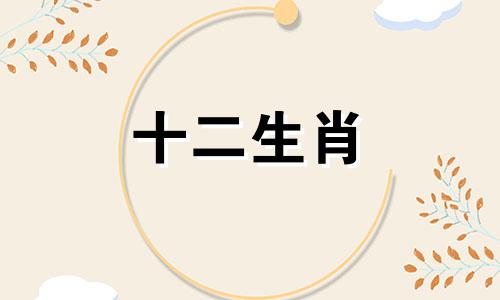 十二生肖